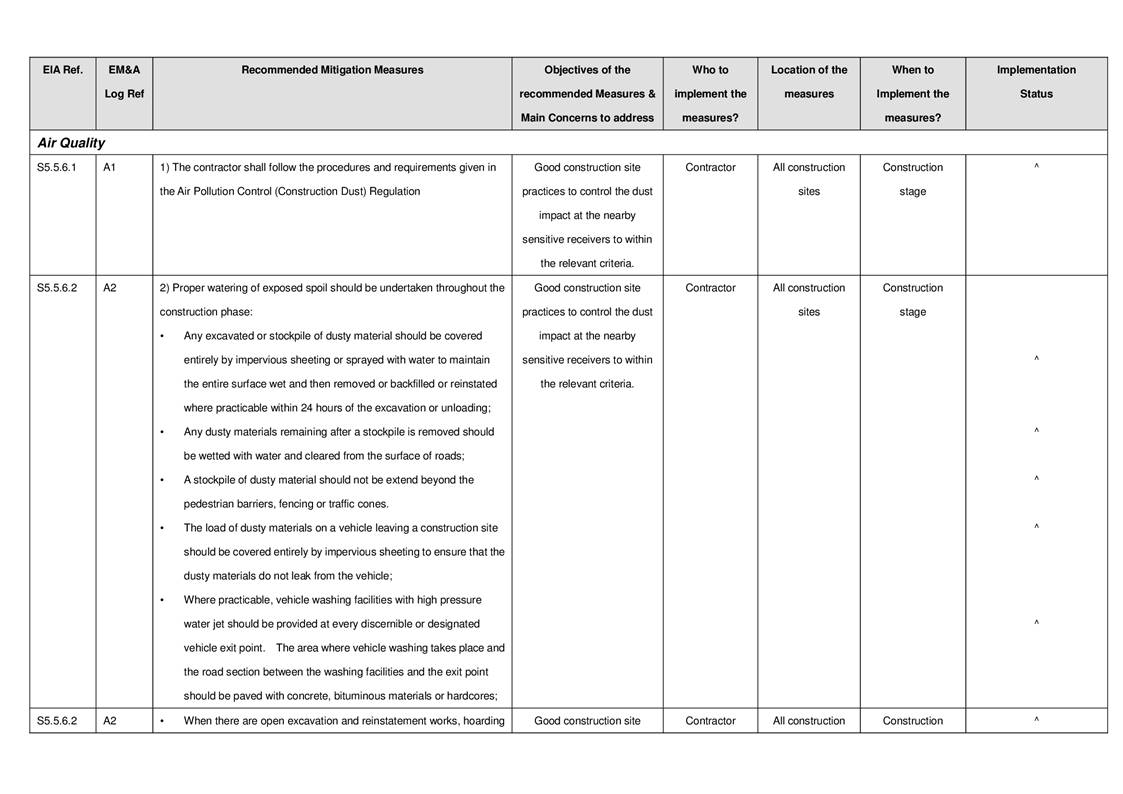 | EIA Ref. | EM&A Log Ref | Recommended Mitigation Measures | Objectives of the recommended Measures & Main Concerns to address | Who to implement the measures? | Location of the measures | When to Implement the measures? | Implementation Status |
|---|---|---|---|---|---|---|---|
| ***Air Quality*** | | | | | | | |
| S5.5.6.1 | A1 | 1) The contractor shall follow the procedures and requirements given in the Air Pollution Control (Construction Dust) Regulation | Good construction site practices to control the dust impact at the nearby sensitive receivers to within the relevant criteria. | Contractor | All construction sites | Construction stage | ^ |
| S5.5.6.2 | A2 | 2) Proper watering of exposed spoil should be undertaken throughout the construction phase: • Any excavated or stockpile of dusty material should be covered entirely by impervious sheeting or sprayed with water to maintain the entire surface wet and then removed or backfilled or reinstated where practicable within 24 hours of the excavation or unloading; • Any dusty materials remaining after a stockpile is removed should be wetted with water and cleared from the surface of roads; • A stockpile of dusty material should not be extend beyond the pedestrian barriers, fencing or traffic cones. • The load of dusty materials on a vehicle leaving a construction site should be covered entirely by impervious sheeting to ensure that the dusty materials do not leak from the vehicle; • Where practicable, vehicle washing facilities with high pressure water jet should be provided at every discernible or designated vehicle exit point. The area where vehicle washing takes place and the road section between the washing facilities and the exit point should be paved with concrete, bituminous materials or hardcores; | Good construction site practices to control the dust impact at the nearby sensitive receivers to within the relevant criteria. | Contractor | All construction sites | Construction stage | ^ ^ ^ ^ ^ |
| S5.5.6.2 | A2 | • When there are open excavation and reinstatement works, hoarding | Good construction site | Contractor | All construction | Construction | ^ |